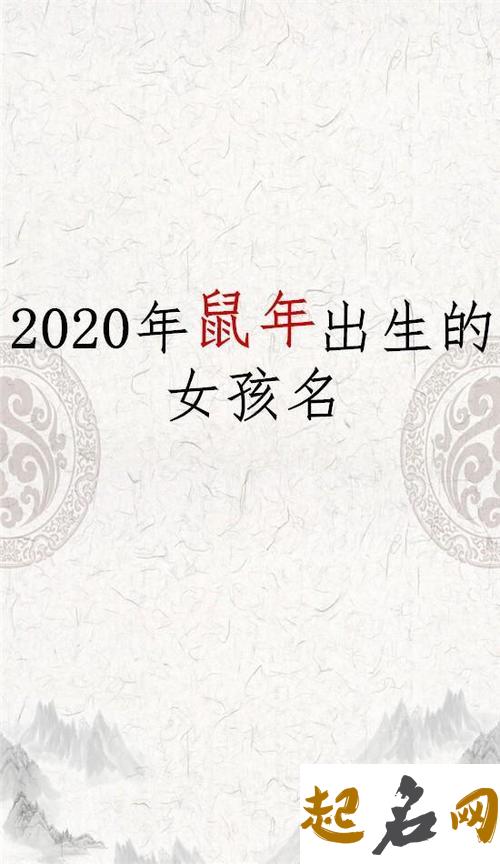 2020年鼠年出生的女孩名

起名网